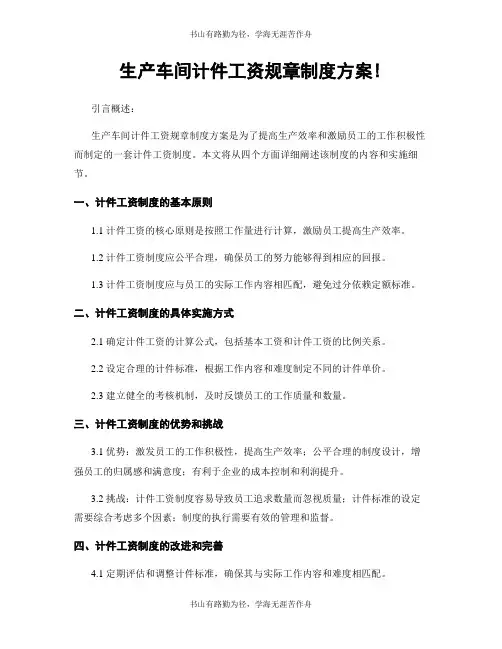 书山有路勤为径，学海无涯苦作舟

生产车间计件工资规章制度方案!

引言概述：

生产车间计件工资规章制度方案是为了提高生产效率和激励员工的工作积极性而制定的一套计件工资制度。本文将从四个方面详细阐述该制度的内容和实施细节。

一、计件工资制度的基本原则

1.1 计件工资的核心原则是按照工作量进行计算，激励员工提高生产效率。

1.2 计件工资制度应公平合理，确保员工的努力能够得到相应的回报。

1.3 计件工资制度应与员工的实际工作内容相匹配，避免过分依赖定额标准。

二、计件工资制度的具体实施方式

2.1 确定计件工资的计算公式，包括基本工资和计件工资的比例关系。

2.2 设定合理的计件标准，根据工作内容和难度制定不同的计件单价。

2.3 建立健全的考核机制，及时反馈员工的工作质量和数量。

三、计件工资制度的优势和挑战

3.1 优势：激发员工的工作积极性，提高生产效率；公平合理的制度设计，增强员工的归属感和满意度；有利于企业的成本控制和利润提升。

3.2 挑战：计件工资制度容易导致员工追求数量而忽视质量；计件标准的设定需要综合考虑多个因素；制度的执行需要有效的管理和监督。

四、计件工资制度的改进和完善

4.1 定期评估和调整计件标准，确保其与实际工作内容和难度相匹配。

书山有路勤为径，学海无涯苦作舟